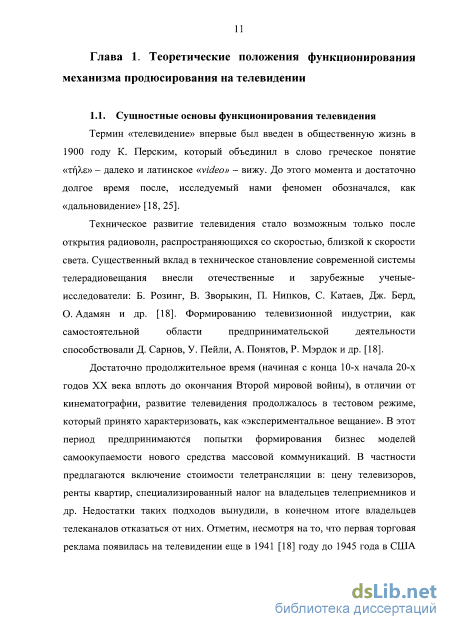 11

Глава 1. Теоретические положения функционирования механизма продюсирования на телевидении

1.1. Сущностные основы функционирования телевидения

Термин «телевидение» впервые был введен в общественную жизнь в 1900 году К. Перским, который объединил в слово греческое понятие «τῆλε» – далеко и латинское «video» – вижу. До этого момента и достаточно долгое время после, исследуемый нами феномен обозначался, как «дальновидение» [18, 25].

Техническое развитие телевидения стало возможным только после открытия радиоволн, распространяющихся со скоростью, близкой к скорости света. Существенный вклад в техническое становление современной системы телерадиовещания внесли отечественные и зарубежные ученые-исследователи: Б. Розинг, В. Зворыкин, П. Нипков, С. Катаев, Дж. Берд, О. Адамян и др. [18]. Формированию телевизионной индустрии, как самостоятельной области предпринимательской деятельности способствовали Д. Сарнов, У. Пейли, А. Понятов, Р. Мэрдок и др. [18].

Достаточно продолжительное время (начиная с конца 10-х начала 20-х годов XX века вплоть до окончания Второй мировой войны), в отличии от кинематографии, развитие телевидения продолжалось в тестовом режиме, который принято характеризовать, как «экспериментальное вещание». В этот период предпринимаются попытки формирования бизнес моделей самоокупаемости нового средства массовой коммуникаций. В частности предлагаются включение стоимости телетрансляции в: цену телевизоров, ренты квартир, специализированный налог на владельцев телеприемников и др. Недостатки таких подходов вынудили, в конечном итоге владельцев телеканалов отказаться от них. Отметим, несмотря на то, что первая торговая реклама появилась на телевидении еще в 1941 [18] году до 1945 года в США

dsLib.net
библиотека диссертаций